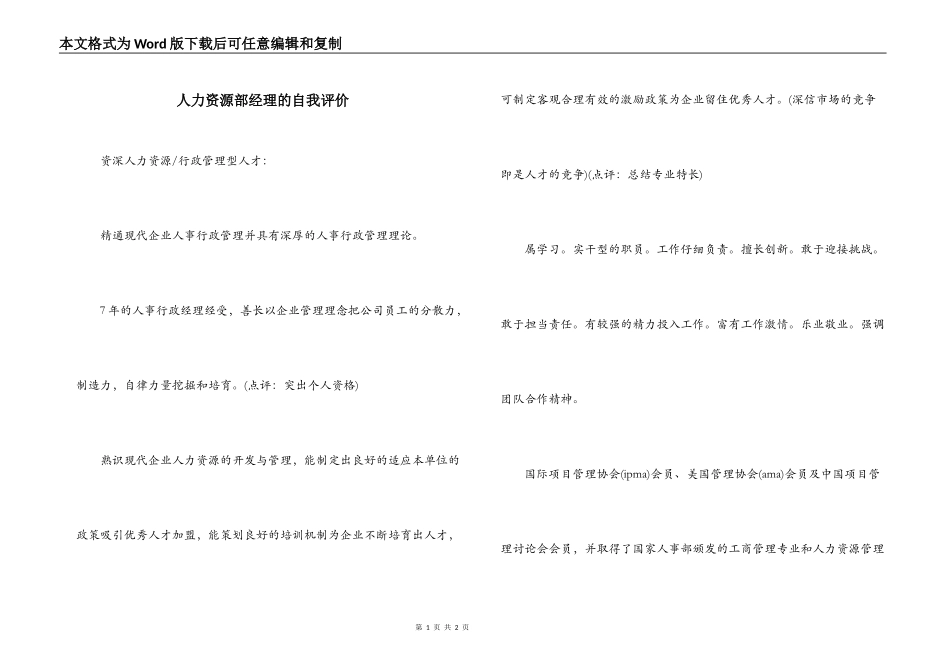 本文格式为Word版下载后可任意编辑和复制

人力资源部经理的自我评价

资深人力资源/行政管理型人才：

精通现代企业人事行政管理并具有深厚的人事行政管理理论。

7年的人事行政经理经受，善长以企业管理理念把公司员工的分散力，制造力，自律力量挖掘和培育。(点评：突出个人资格)

熟识现代企业人力资源的开发与管理，能制定出良好的适应本单位的政策吸引优秀人才加盟，能策划良好的培训机制为企业不断培育出人才，可制定客观合理有效的激励政策为企业留住优秀人才。(深信市场的竞争即是人才的竞争)(点评：总结专业特长)

属学习。实干型的职员。工作仔细负责。擅长创新。敢于迎接挑战。敢于担当责任。有较强的精力投入工作。富有工作激情。乐业敬业。强调团队合作精神。

国际项目管理协会(ipma)会员、美国管理协会(ama)会员及中国项目管理讨论会会员，并取得了国家人事部颁发的工商管理专业和人力资源管理

第 1 页 共 2 页